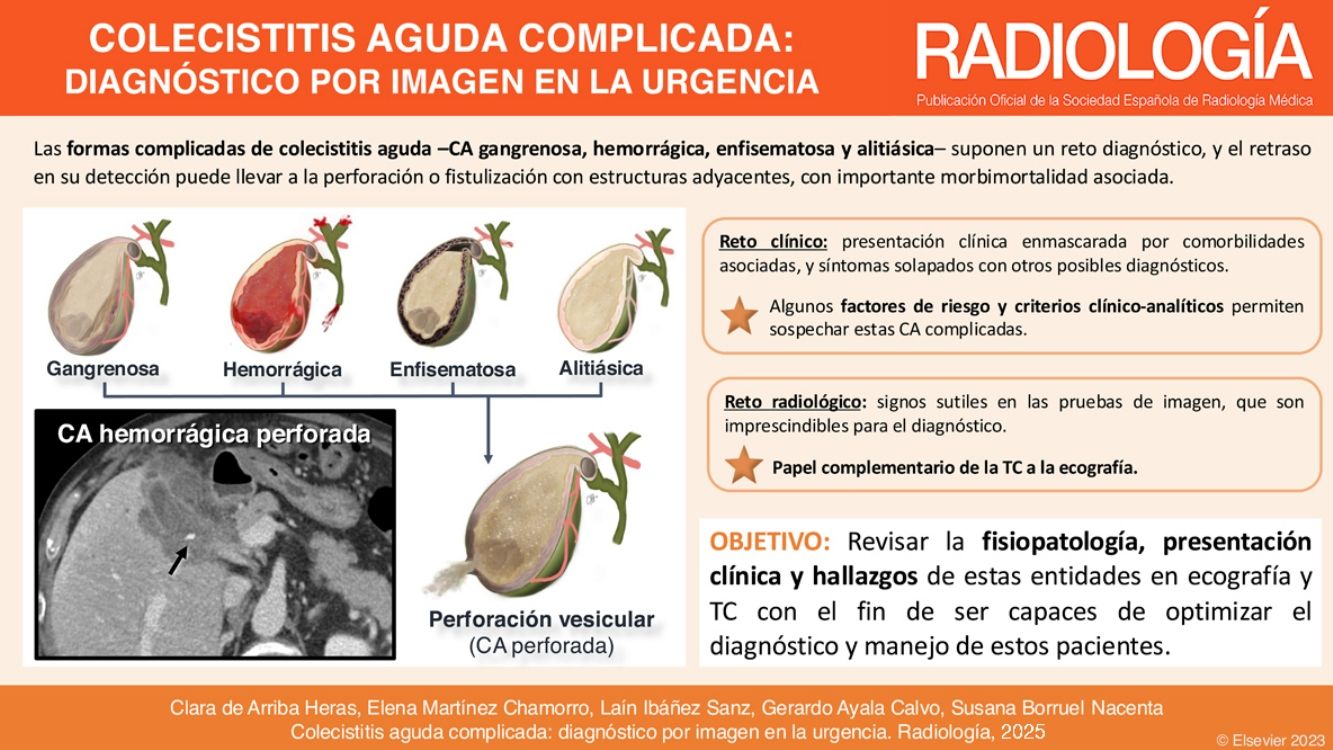 COLECISTITIS AGUDA COMPLICADA:
DIAGNÓSTICO POR IMAGEN EN LA URGENCIA

RADIOLOGÍA
Publicación Oficial de la Sociedad Española de Radiología Médica

Las formas complicadas de colecistitis aguda –CA gangrenosa, hemorrágica, enfisematosa y alitiásica– suponen un reto diagnóstico, y el retraso en su detección puede llevar a la perforación o fistulización con estructuras adyacentes, con importante morbimortalidad asociada.

Gangrenosa
Hemorrágica
Enfisematosa
Alitiásica

CA hemorrágica perforada

Perforación vesicular
(CA perforada)

Reto clínico: presentación clínica enmascarada por comorbilidades asociadas, y síntomas solapados con otros posibles diagnósticos.

Algunos factores de riesgo y criterios clínico-analíticos permiten sospechar estas CA complicadas.

Reto radiológico: signos sutiles en las pruebas de imagen, que son imprescindibles para el diagnóstico.

Papel complementario de la TC a la ecografía.

OBJETIVO: Revisar la fisiopatología, presentación clínica y hallazgos de estas entidades en ecografía y TC con el fin de ser capaces de optimizar el diagnóstico y manejo de estos pacientes.

Clara de Arriba Heras, Elena Martínez Chamorro, Laín Ibáñez Sanz, Gerardo Ayala Calvo, Susana Borruel Nacenta
Colecistitis aguda complicada: diagnóstico por imagen en la urgencia. Radiología, 2025

© Elsevier 2023